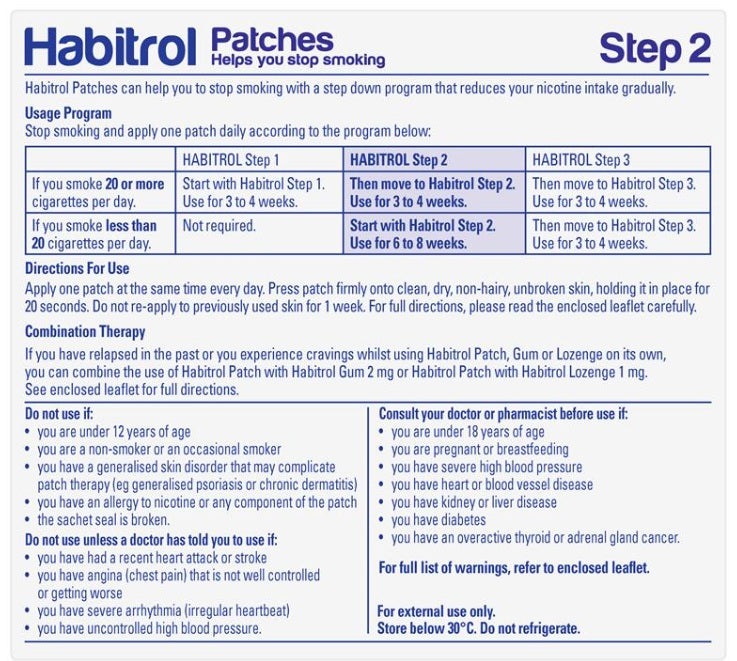 Habitrol Patches
Helps you stop smoking
Step 2

Habitrol Patches can help you to stop smoking with a step down program that reduces your nicotine intake gradually.

Usage Program
Stop smoking and apply one patch daily according to the program below:

| | HABITROL Step 1 | HABITROL Step 2 | HABITROL Step 3 |
|---|---|---|---|
| If you smoke 20 or more cigarettes per day. | Start with Habitrol Step 1. Use for 3 to 4 weeks. | Then move to Habitrol Step 2. Use for 3 to 4 weeks. | Then move to Habitrol Step 3. Use for 3 to 4 weeks. |
| If you smoke less than 20 cigarettes per day. | Not required. | Start with Habitrol Step 2. Use for 6 to 8 weeks. | Then move to Habitrol Step 3. Use for 3 to 4 weeks. |

Directions For Use
Apply one patch at the same time every day. Press patch firmly onto clean, dry, non-hairy, unbroken skin, holding it in place for 20 seconds. Do not re-apply to previously used skin for 1 week. For full directions, please read the enclosed leaflet carefully.

Combination Therapy
If you have relapsed in the past or you experience cravings whilst using Habitrol Patch, Gum or Lozenge on its own, you can combine the use of Habitrol Patch with Habitrol Gum 2 mg or Habitrol Patch with Habitrol Lozenge 1 mg. See enclosed leaflet for full directions.

Do not use if:
• you are under 12 years of age
• you are a non-smoker or an occasional smoker
• you have a generalised skin disorder that may complicate patch therapy (eg generalised psoriasis or chronic dermatitis)
• you have an allergy to nicotine or any component of the patch
• the sachet seal is broken.
Do not use unless a doctor has told you to use if:
• you have had a recent heart attack or stroke
• you have angina (chest pain) that is not well controlled or getting worse
• you have severe arrhythmia (irregular heartbeat)
• you have uncontrolled high blood pressure.

Consult your doctor or pharmacist before use if:
• you are under 18 years of age
• you are pregnant or breastfeeding
• you have severe high blood pressure
• you have heart or blood vessel disease
• you have kidney or liver disease
• you have diabetes
• you have an overactive thyroid or adrenal gland cancer.

For full list of warnings, refer to enclosed leaflet.

For external use only.
Store below 30°C. Do not refrigerate.